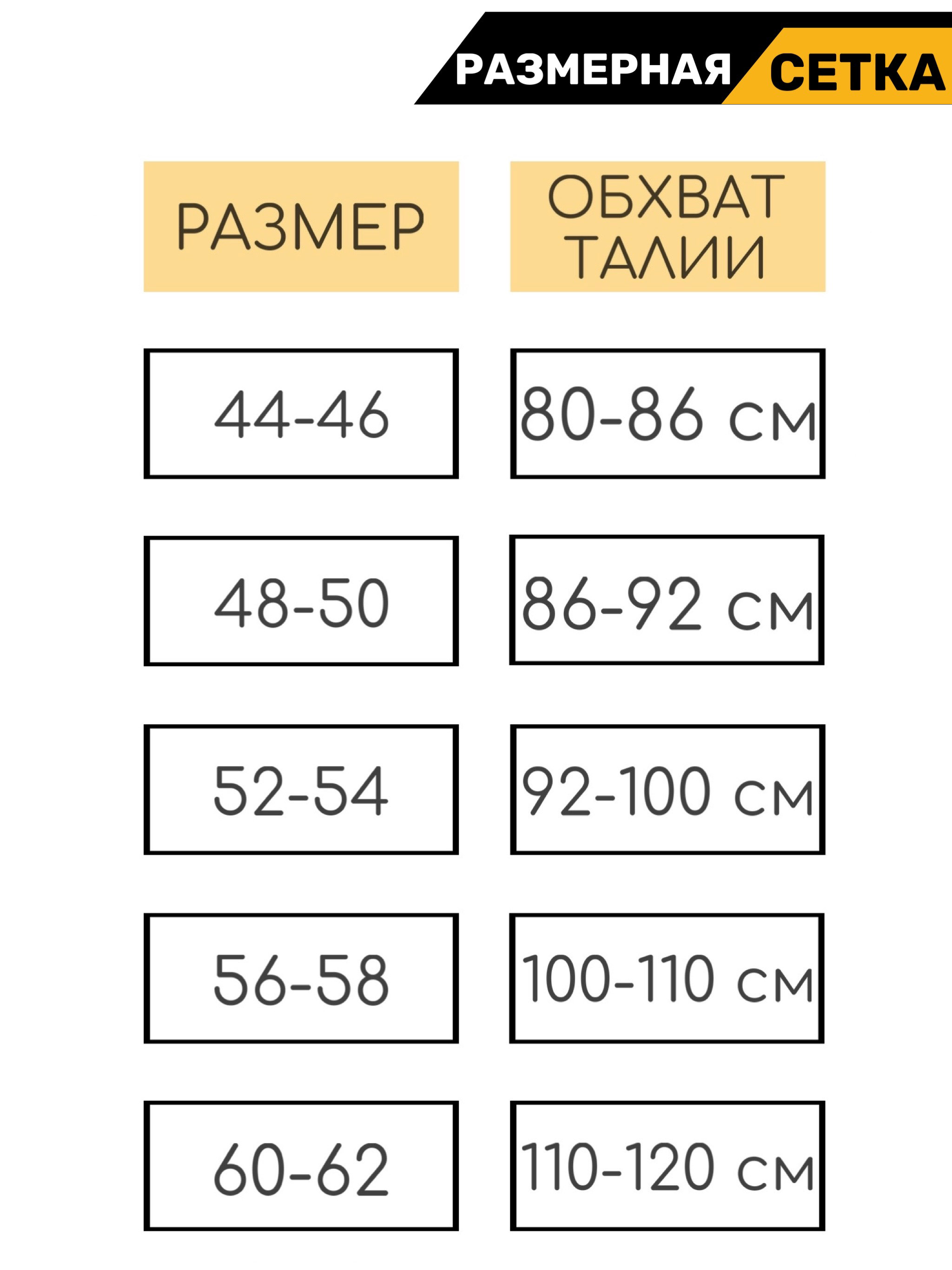 РАЗМЕРНАЯ СЕТКА

| РАЗМЕР | ОБХВАТ ТАЛИИ |
|---|---|
| 44-46 | 80-86 см |
| 48-50 | 86-92 см |
| 52-54 | 92-100 см |
| 56-58 | 100-110 см |
| 60-62 | 110-120 см |